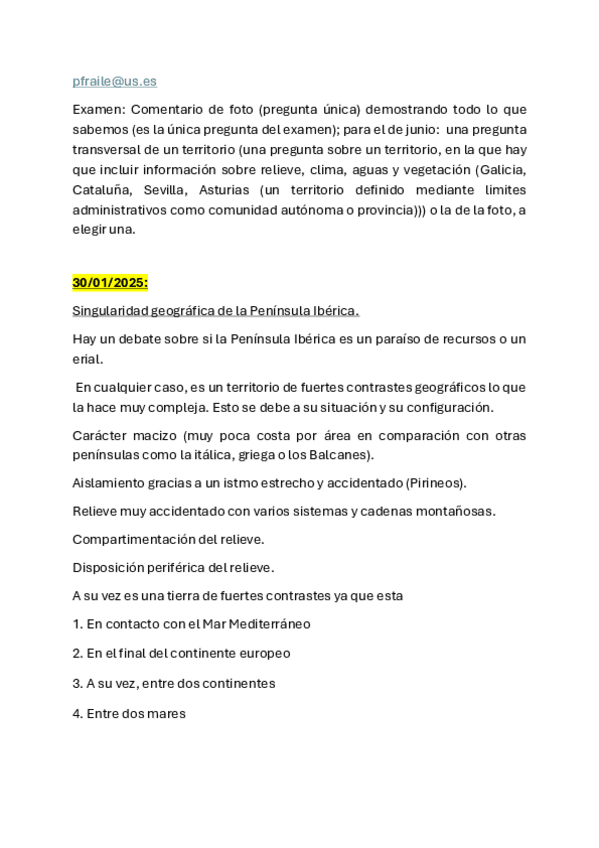 pfraile@us.es

Examen: Comentario de foto (pregunta única) demostrando todo lo que sabemos (es la única pregunta del examen); para el de junio: una pregunta transversal de un territorio (una pregunta sobre un territorio, en la que hay que incluir información sobre relieve, clima, aguas y vegetación (Galicia, Cataluña, Sevilla, Asturias (un territorio definido mediante limites administrativos como comunidad autónoma o provincia))) o la de la foto, a elegir una.

30/01/2025:

Singularidad geográfica de la Península Ibérica.

Hay un debate sobre si la Península Ibérica es un paraíso de recursos o un erial.

En cualquier caso, es un territorio de fuertes contrastes geográficos lo que la hace muy compleja. Esto se debe a su situación y su configuración.

Carácter macizo (muy poca costa por área en comparación con otras penínsulas como la itálica, griega o los Balcanes).

Aislamiento gracias a un istmo estrecho y accidentado (Pirineos).

Relieve muy accidentado con varios sistemas y cadenas montañosas.

Compartimentación del relieve.

Disposición periférica del relieve.

A su vez es una tierra de fuertes contrastes ya que esta

1. En contacto con el Mar Mediterráneo

2. En el final del continente europeo

3. A su vez, entre dos continentes

4. Entre dos mares